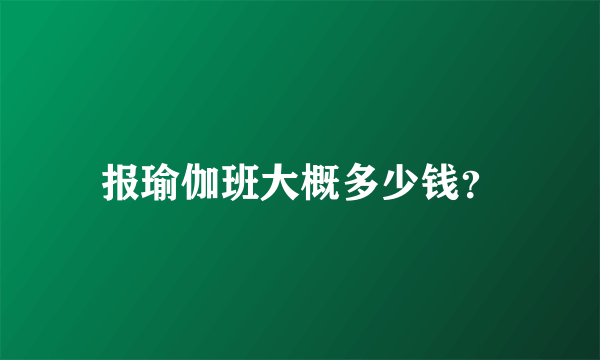 报瑜伽班大概多少钱?